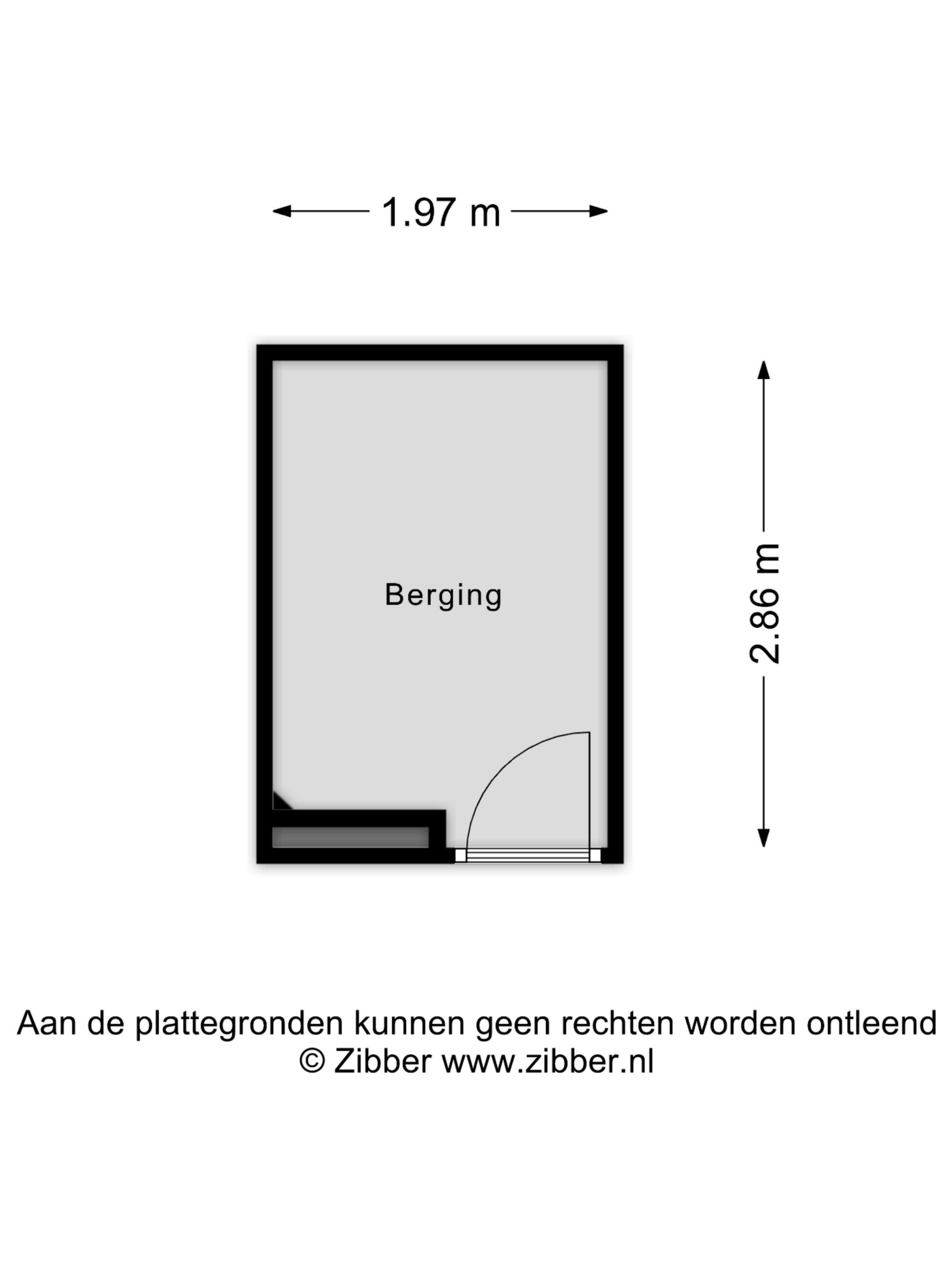 1.97 m

Berging

2.86 m

Aan de plattegronden kunnen geen rechten worden ontleend
© Zibber www.zibber.nl